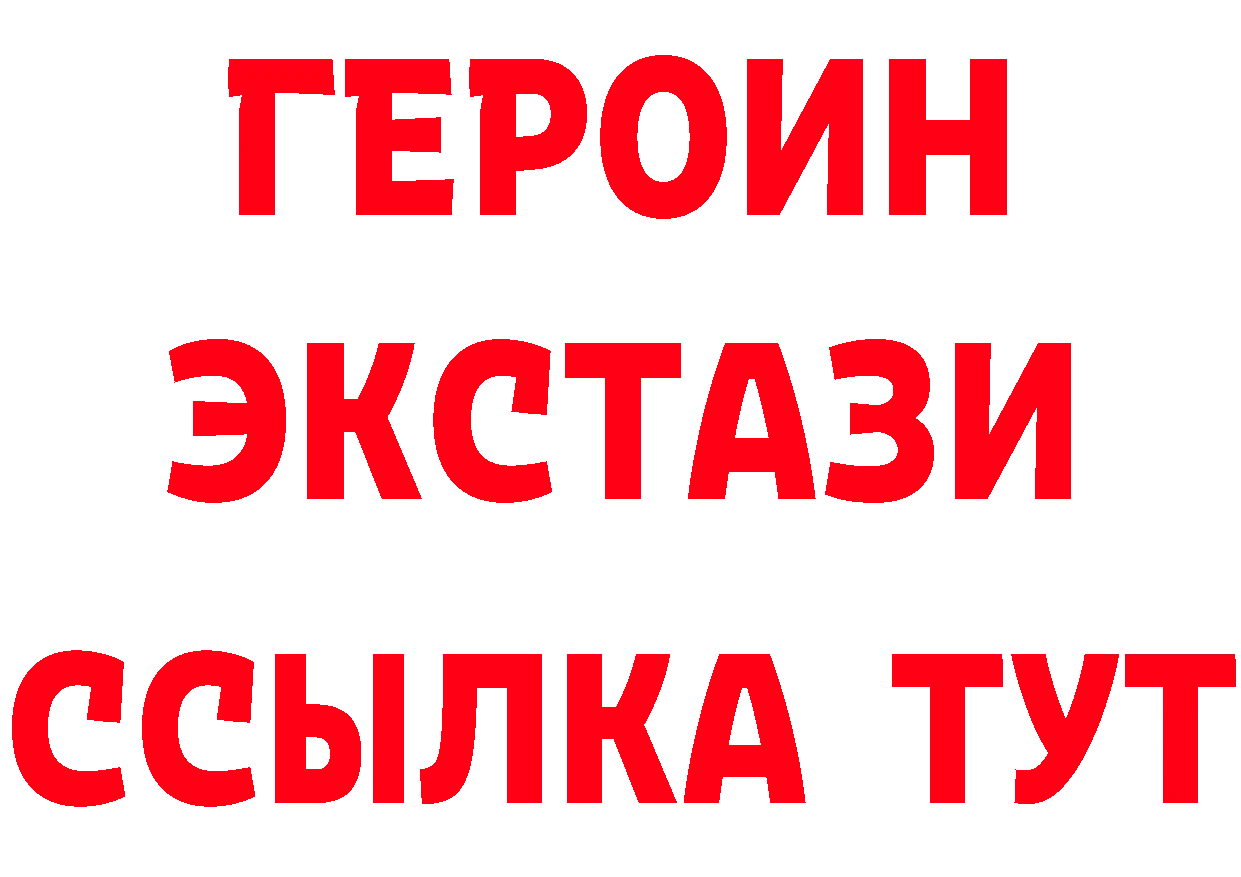 ГЕРОИН ЭКСТАЗИ ССЫЛКА ТУТ